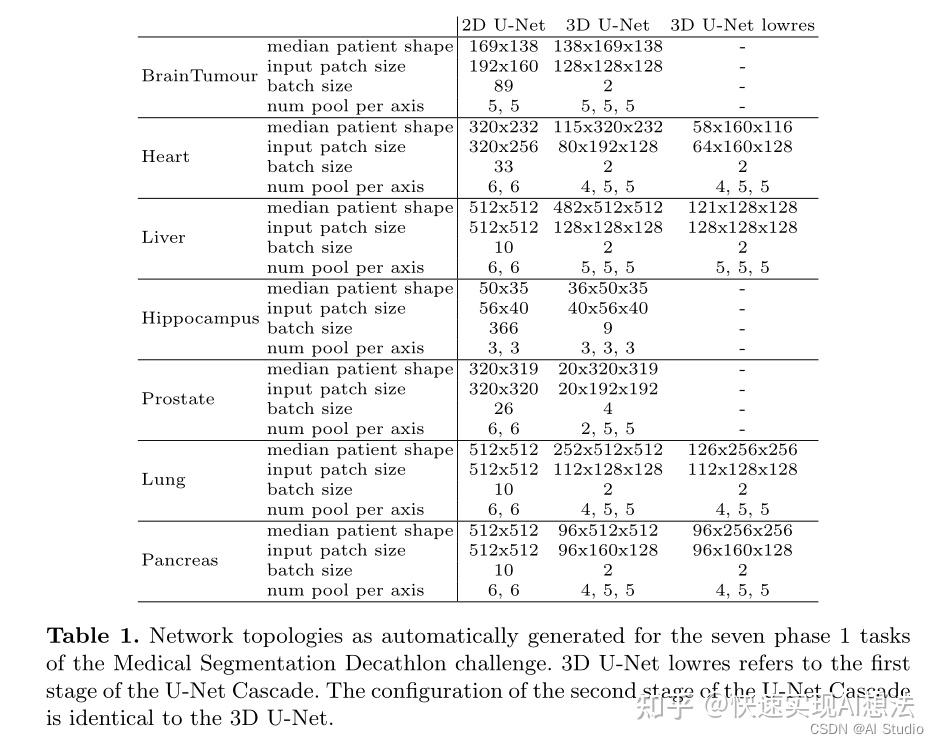 | | | 2D U-Net | 3D U-Net | 3D U-Net lowres |
|---|---|---|---|---|
| BrainTumour | median patient shape | 169x138 | 138x169x138 | - |
| | input patch size | 192x160 | 128x128x128 | - |
| | batch size | 89 | 2 | - |
| | num pool per axis | 5, 5 | 5, 5, 5 | - |
| Heart | median patient shape | 320x232 | 115x320x232 | 58x160x116 |
| | input patch size | 320x256 | 80x192x128 | 64x160x128 |
| | batch size | 33 | 2 | 2 |
| | num pool per axis | 6, 6 | 4, 5, 5 | 4, 5, 5 |
| Liver | median patient shape | 512x512 | 482x512x512 | 121x128x128 |
| | input patch size | 512x512 | 128x128x128 | 128x128x128 |
| | batch size | 10 | 2 | 2 |
| | num pool per axis | 6, 6 | 5, 5, 5 | 5, 5, 5 |
| Hippocampus | median patient shape | 50x35 | 36x50x35 | - |
| | input patch size | 56x40 | 40x56x40 | - |
| | batch size | 366 | 9 | - |
| | num pool per axis | 3, 3 | 3, 3, 3 | - |
| Prostate | median patient shape | 320x319 | 20x320x319 | - |
| | input patch size | 320x320 | 20x192x192 | - |
| | batch size | 26 | 4 | - |
| | num pool per axis | 6, 6 | 2, 5, 5 | - |
| Lung | median patient shape | 512x512 | 252x512x512 | 126x256x256 |
| | input patch size | 512x512 | 112x128x128 | 112x128x128 |
| | batch size | 10 | 2 | 2 |
| | num pool per axis | 6, 6 | 4, 5, 5 | 4, 5, 5 |
| Pancreas | median patient shape | 512x512 | 96x512x512 | 96x256x256 |
| | input patch size | 512x512 | 96x160x128 | 96x160x128 |
| | batch size | 10 | 2 | 2 |
| | num pool per axis | 6, 6 | 4, 5, 5 | 4, 5, 5 |

**Table 1.** Network topologies as automatically generated for the seven phase 1 tasks of the Medical Segmentation Decathlon challenge. 3D U-Net lowres refers to the first stage of the U-Net Cascade. The configuration of the second stage of the U-Net Cascade is identical to the 3D U-Net.

知乎 @快速实现AI想法
CSDN @AI Studio